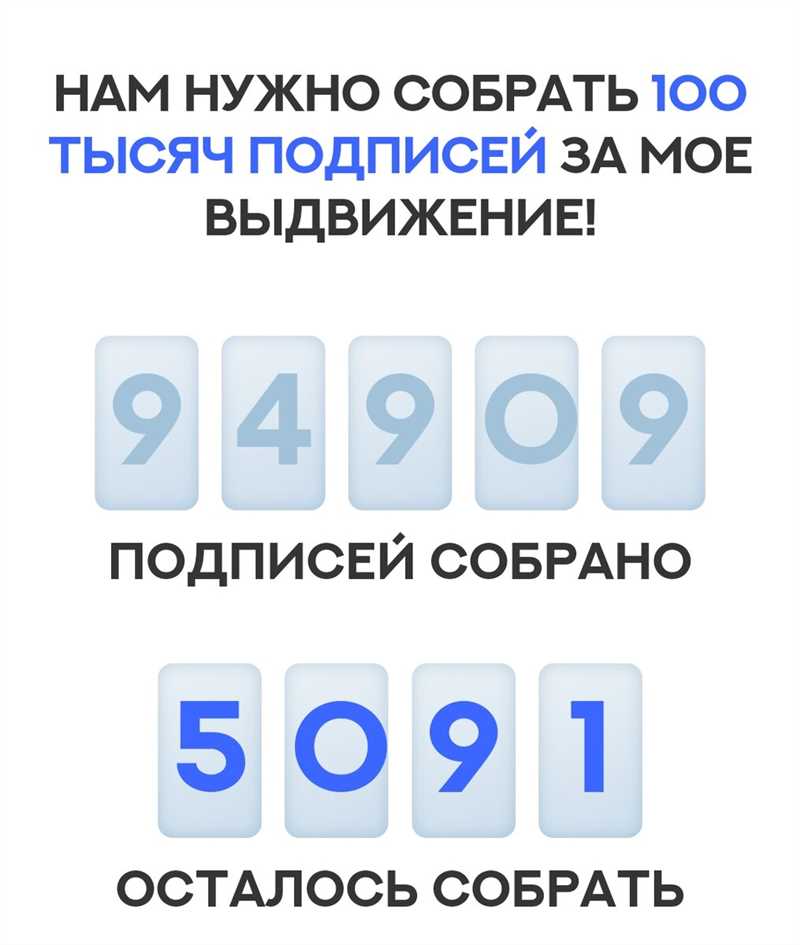 НАМ НУЖНО СОБРАТЬ 100 ТЫСЯЧ ПОДПИСЕЙ ЗА МОЕ ВЫДВИЖЕНИЕ!

94909

ПОДПИСЕЙ СОБРАНО

5091

ОСТАЛОСЬ СОБРАТЬ